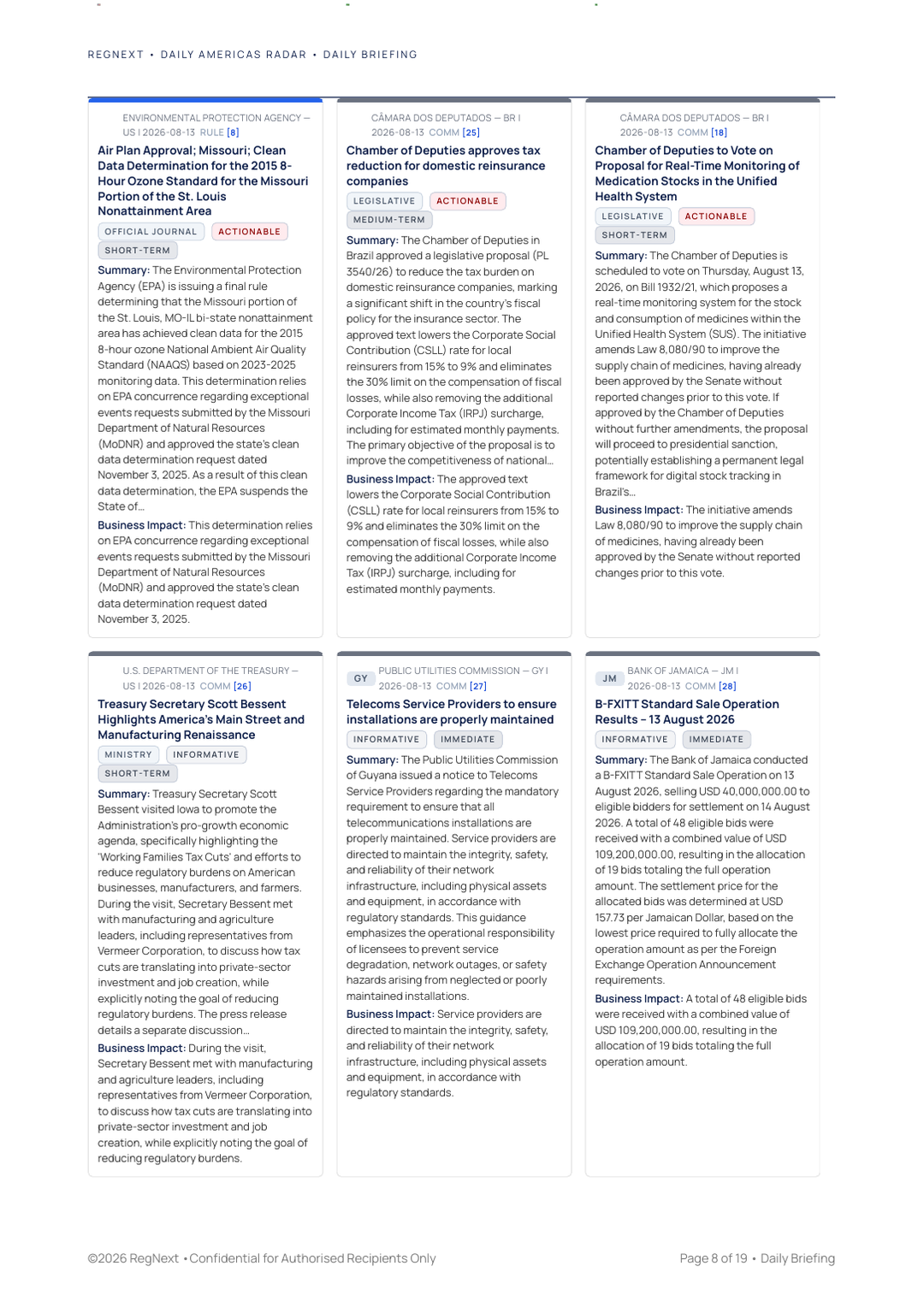 REGNEXT • DAILY AMERICAS RADAR • DAILY BRIEFING

ENVIRONMENTAL PROTECTION AGENCY — US | 2026-08-13 RULE [8]

Air Plan Approval; Missouri; Clean Data Determination for the 2015 8-Hour Ozone Standard for the Missouri Portion of the St. Louis Nonattainment Area

OFFICIAL JOURNAL ACTIONABLE SHORT-TERM

Summary: The Environmental Protection Agency (EPA) is issuing a final rule determining that the Missouri portion of the St. Louis, MO-IL bi-state nonattainment area has achieved clean data for the 2015 8-hour ozone National Ambient Air Quality Standard (NAAQS) based on 2023-2025 monitoring data. This determination relies on EPA concurrence regarding exceptional events requests submitted by the Missouri Department of Natural Resources (MoDNR) and approved the state's clean data determination request dated November 3, 2025. As a result of this clean data determination, the EPA suspends the State of...

Business Impact: This determination relies on EPA concurrence regarding exceptional events requests submitted by the Missouri Department of Natural Resources (MoDNR) and approved the state's clean data determination request dated November 3, 2025.

CÂMARA DOS DEPUTADOS — BR | 2026-08-13 COMM [25]

Chamber of Deputies approves tax reduction for domestic reinsurance companies

LEGISLATIVE ACTIONABLE MEDIUM-TERM

Summary: The Chamber of Deputies in Brazil approved a legislative proposal (PL 3540/26) to reduce the tax burden on domestic reinsurance companies, marking a significant shift in the country's fiscal policy for the insurance sector. The approved text lowers the Corporate Social Contribution (CSLL) rate for local reinsurers from 15% to 9% and eliminates the 30% limit on the compensation of fiscal losses, while also removing the additional Corporate Income Tax (IRPJ) surcharge, including for estimated monthly payments. The primary objective of the proposal is to improve the competitiveness of national...

Business Impact: The approved text lowers the Corporate Social Contribution (CSLL) rate for local reinsurers from 15% to 9% and eliminates the 30% limit on the compensation of fiscal losses, while also removing the additional Corporate Income Tax (IRPJ) surcharge, including for estimated monthly payments.

CÂMARA DOS DEPUTADOS — BR | 2026-08-13 COMM [18]

Chamber of Deputies to Vote on Proposal for Real-Time Monitoring of Medication Stocks in the Unified Health System

LEGISLATIVE ACTIONABLE SHORT-TERM

Summary: The Chamber of Deputies is scheduled to vote on Thursday, August 13, 2026, on Bill 1932/21, which proposes a real-time monitoring system for the stock and consumption of medicines within the Unified Health System (SUS). The initiative amends Law 8,080/90 to improve the supply chain of medicines, having already been approved by the Senate without reported changes prior to this vote. If approved by the Chamber of Deputies without further amendments, the proposal will proceed to presidential sanction, potentially establishing a permanent legal framework for digital stock tracking in Brazil's...

Business Impact: The initiative amends Law 8,080/90 to improve the supply chain of medicines, having already been approved by the Senate without reported changes prior to this vote.

U.S. DEPARTMENT OF THE TREASURY — US | 2026-08-13 COMM [26]

Treasury Secretary Scott Bessent Highlights America's Main Street and Manufacturing Renaissance

MINISTRY INFORMATIVE SHORT-TERM

Summary: Treasury Secretary Scott Bessent visited Iowa to promote the Administration's pro-growth economic agenda, specifically highlighting the 'Working Families Tax Cuts' and efforts to reduce regulatory burdens on American businesses, manufacturers, and farmers. During the visit, Secretary Bessent met with manufacturing and agriculture leaders, including representatives from Vermeer Corporation, to discuss how tax cuts are translating into private-sector investment and job creation, while explicitly noting the goal of reducing regulatory burdens. The press release details a separate discussion...

Business Impact: During the visit, Secretary Bessent met with manufacturing and agriculture leaders, including representatives from Vermeer Corporation, to discuss how tax cuts are translating into private-sector investment and job creation, while explicitly noting the goal of reducing regulatory burdens.

GY PUBLIC UTILITIES COMMISSION — GY | 2026-08-13 COMM [27]

Telecoms Service Providers to ensure installations are properly maintained

INFORMATIVE IMMEDIATE

Summary: The Public Utilities Commission of Guyana issued a notice to Telecoms Service Providers regarding the mandatory requirement to ensure that all telecommunications installations are properly maintained. Service providers are directed to maintain the integrity, safety, and reliability of their network infrastructure, including physical assets and equipment, in accordance with regulatory standards. This guidance emphasizes the operational responsibility of licensees to prevent service degradation, network outages, or safety hazards arising from neglected or poorly maintained installations.

Business Impact: Service providers are directed to maintain the integrity, safety, and reliability of their network infrastructure, including physical assets and equipment, in accordance with regulatory standards.

JM BANK OF JAMAICA — JM | 2026-08-13 COMM [28]

B-FXITT Standard Sale Operation Results – 13 August 2026

INFORMATIVE IMMEDIATE

Summary: The Bank of Jamaica conducted a B-FXITT Standard Sale Operation on 13 August 2026, selling USD 40,000,000.00 to eligible bidders for settlement on 14 August 2026. A total of 48 eligible bids were received with a combined value of USD 109,200,000.00, resulting in the allocation of 19 bids totaling the full operation amount. The settlement price for the allocated bids was determined at USD 157.73 per Jamaican Dollar, based on the lowest price required to fully allocate the operation amount as per the Foreign Exchange Operation Announcement requirements.

Business Impact: A total of 48 eligible bids were received with a combined value of USD 109,200,000.00, resulting in the allocation of 19 bids totaling the full operation amount.

©2026 RegNext • Confidential for Authorised Recipients Only

Page 8 of 19 • Daily Briefing